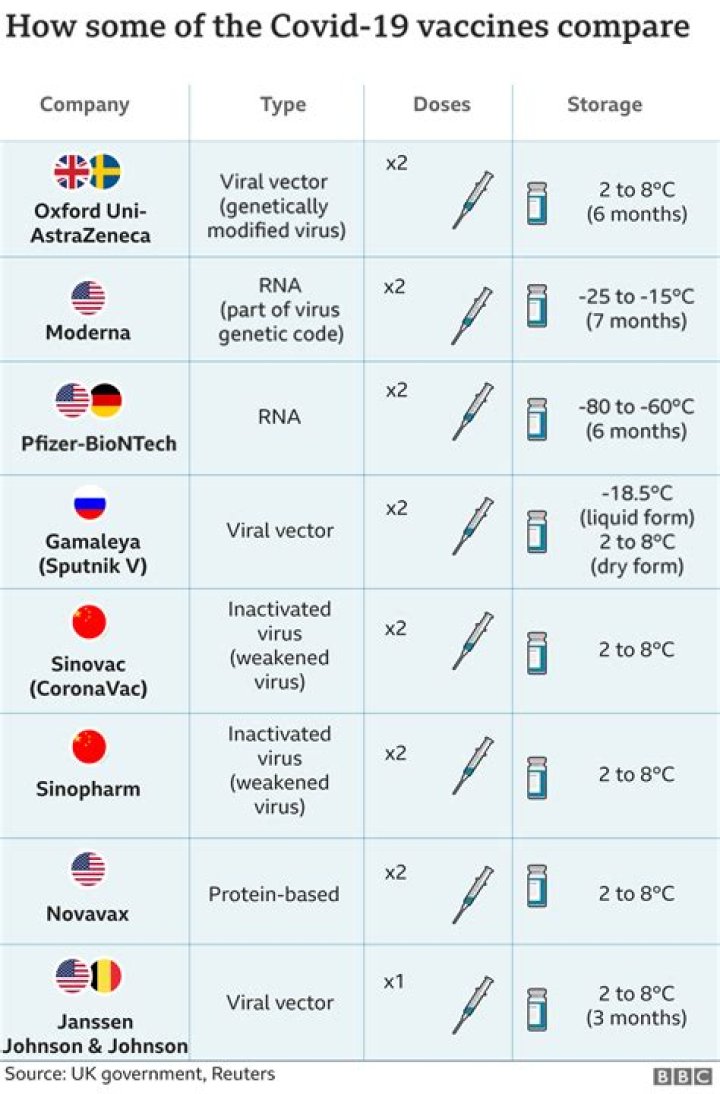 How some of the Covid-19 vaccines compare

| Company | Type | Doses | Storage |
|---|---|---|---|
| Oxford Uni-AstraZeneca | Viral vector (genetically modified virus) | x2 | 2 to 8°C (6 months) |
| Moderna | RNA (part of virus genetic code) | x2 | -25 to -15°C (7 months) |
| Pfizer-BioNTech | RNA | x2 | -80 to -60°C (6 months) |
| Gamaleya (Sputnik V) | Viral vector | x2 | -18.5°C (liquid form) 2 to 8°C (dry form) |
| Sinovac (CoronaVac) | Inactivated virus (weakened virus) | x2 | 2 to 8°C |
| Sinopharm | Inactivated virus (weakened virus) | x2 | 2 to 8°C |
| Novavax | Protein-based | x2 | 2 to 8°C |
| Janssen Johnson & Johnson | Viral vector | x1 | 2 to 8°C (3 months) |

Source: UK government, Reuters

BBC